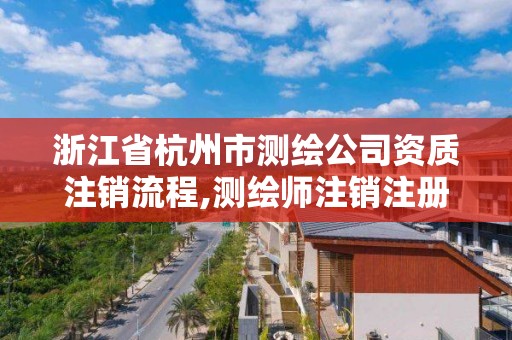 浙江省杭州市测绘公司资质注销流程,测绘师注销注册